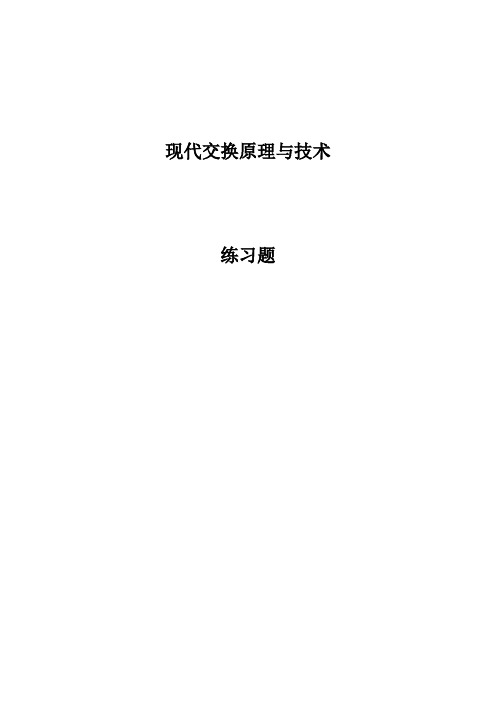 现代交换原理与技术

练习题